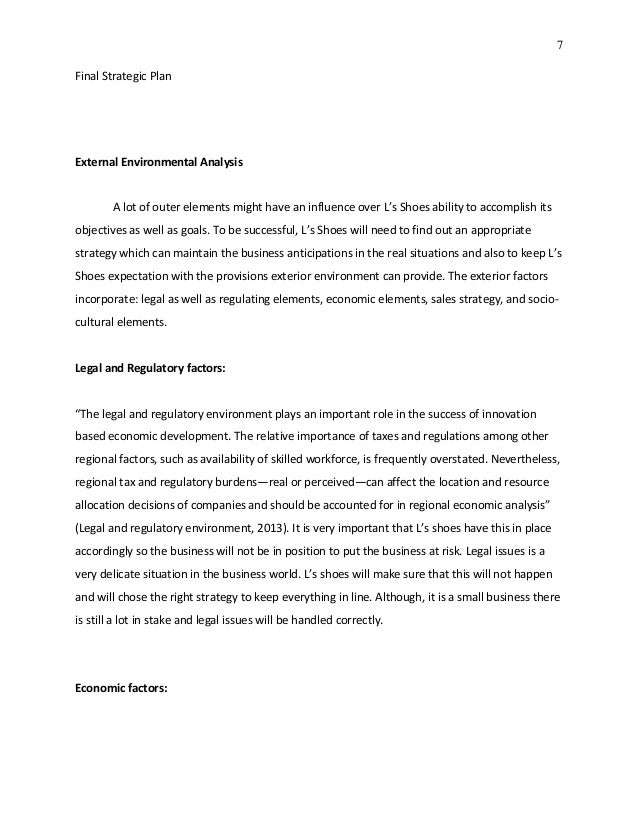 7

Final Strategic Plan

External Environmental Analysis

A lot of outer elements might have an influence over L's Shoes ability to accomplish its objectives as well as goals. To be successful, L's Shoes will need to find out an appropriate strategy which can maintain the business anticipations in the real situations and also to keep L's Shoes expectation with the provisions exterior environment can provide. The exterior factors incorporate: legal as well as regulating elements, economic elements, sales strategy, and socio-cultural elements.

Legal and Regulatory factors:

"The legal and regulatory environment plays an important role in the success of innovation based economic development. The relative importance of taxes and regulations among other regional factors, such as availability of skilled workforce, is frequently overstated. Nevertheless, regional tax and regulatory burdens—real or perceived—can affect the location and resource allocation decisions of companies and should be accounted for in regional economic analysis" (Legal and regulatory environment, 2013). It is very important that L's shoes have this in place accordingly so the business will not be in position to put the business at risk. Legal issues is a very delicate situation in the business world. L's shoes will make sure that this will not happen and will chose the right strategy to keep everything in line. Although, it is a small business there is still a lot in stake and legal issues will be handled correctly.

Economic factors: